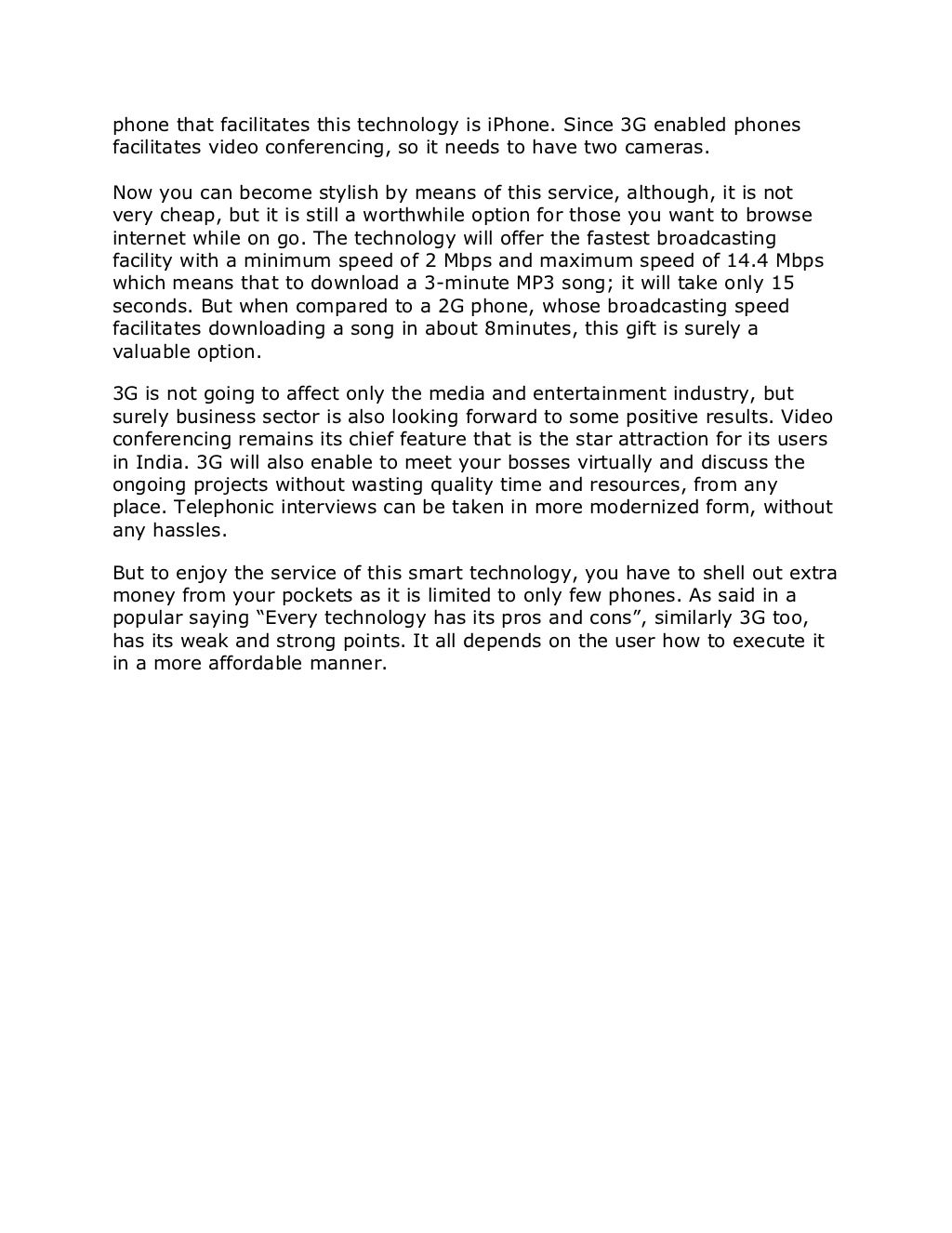 phone that facilitates this technology is iPhone. Since 3G enabled phones facilitates video conferencing, so it needs to have two cameras.

Now you can become stylish by means of this service, although, it is not very cheap, but it is still a worthwhile option for those you want to browse internet while on go. The technology will offer the fastest broadcasting facility with a minimum speed of 2 Mbps and maximum speed of 14.4 Mbps which means that to download a 3-minute MP3 song; it will take only 15 seconds. But when compared to a 2G phone, whose broadcasting speed facilitates downloading a song in about 8minutes, this gift is surely a valuable option.

3G is not going to affect only the media and entertainment industry, but surely business sector is also looking forward to some positive results. Video conferencing remains its chief feature that is the star attraction for its users in India. 3G will also enable to meet your bosses virtually and discuss the ongoing projects without wasting quality time and resources, from any place. Telephonic interviews can be taken in more modernized form, without any hassles.

But to enjoy the service of this smart technology, you have to shell out extra money from your pockets as it is limited to only few phones. As said in a popular saying “Every technology has its pros and cons”, similarly 3G too, has its weak and strong points. It all depends on the user how to execute it in a more affordable manner.